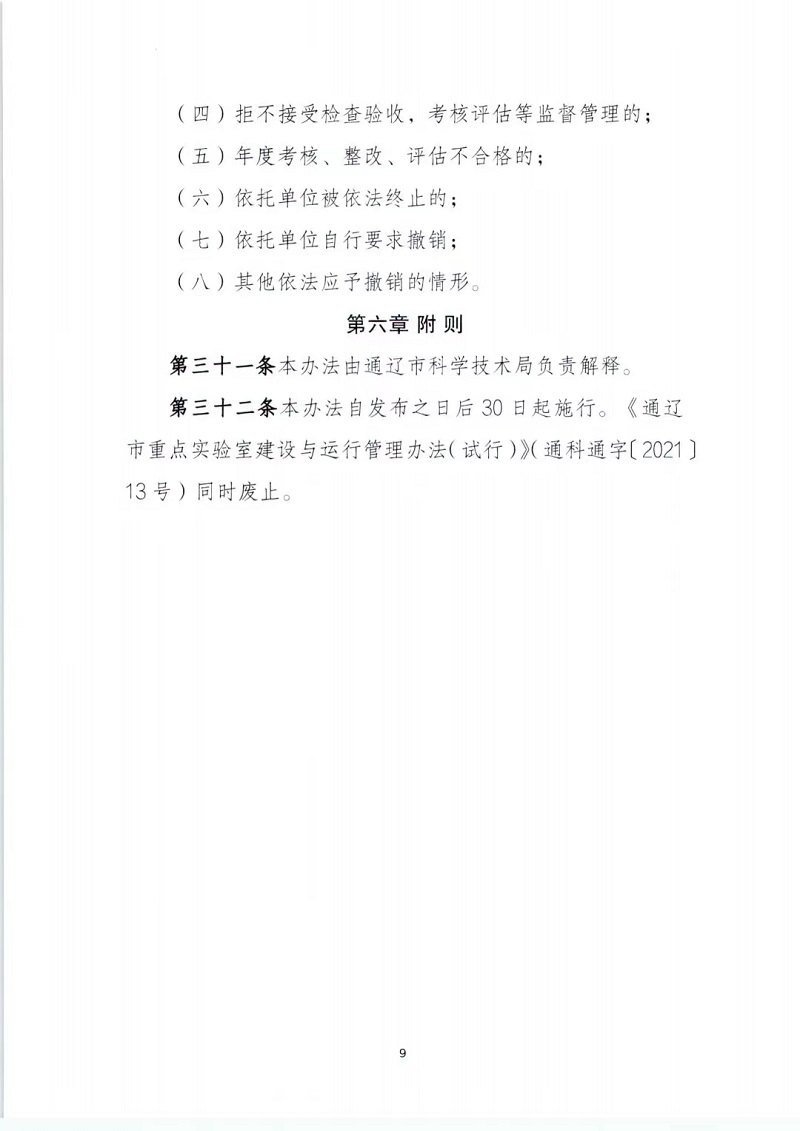 （四）拒不接受检查验收，考核评估等监督管理的；

（五）年度考核、整改、评估不合格的；

（六）依托单位被依法终止的；

（七）依托单位自行要求撤销；

（八）其他依法应予撤销的情形。

第六章 附 则

第三十一条本办法由通辽市科学技术局负责解释。

第三十二条本办法自发布之日后30日起施行。《通辽市重点实验室建设与运行管理办法（试行）》（通科通字〔2021〕13号）同时废止。

9